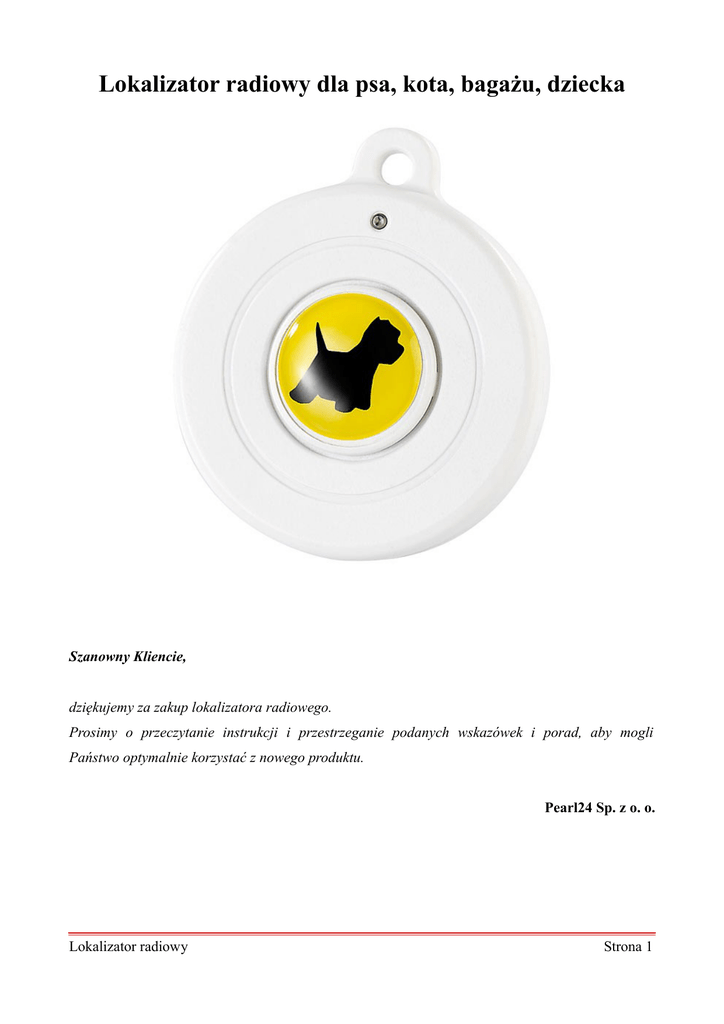 Lokalizator radiowy dla psa, kota, bagażu, dziecka

Szanowny Kliencie,

dziękujemy za zakup lokalizatora radiowego.
Prosimy o przeczytanie instrukcji i przestrzeganie podanych wskazówek i porad, aby mogli Państwo optymalnie korzystać z nowego produktu.

Pearl24 Sp. z o. o.

Lokalizator radiowy Strona 1